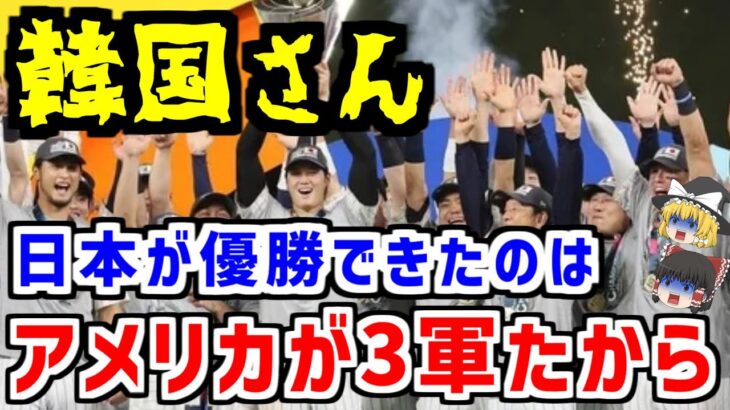 韓国さん

日本が優勝できたのは

アメリカが3軍たから